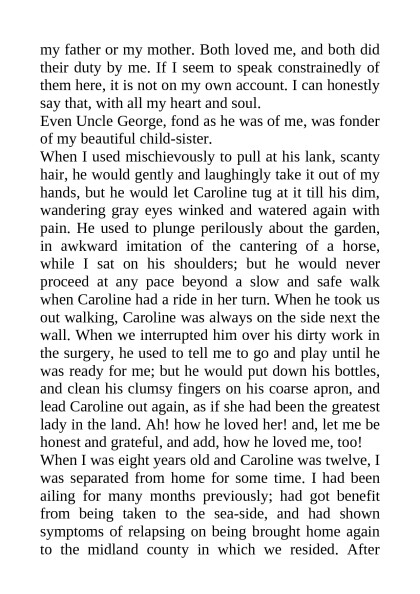 my father or my mother. Both loved me, and both did their duty by me. If I seem to speak constrainedly of them here, it is not on my own account. I can honestly say that, with all my heart and soul.
Even Uncle George, fond as he was of me, was fonder of my beautiful child-sister.
When I used mischievously to pull at his lank, scanty hair, he would gently and laughingly take it out of my hands, but he would let Caroline tug at it till his dim, wandering gray eyes winked and watered again with pain. He used to plunge perilously about the garden, in awkward imitation of the cantering of a horse, while I sat on his shoulders; but he would never proceed at any pace beyond a slow and safe walk when Caroline had a ride in her turn. When he took us out walking, Caroline was always on the side next the wall. When we interrupted him over his dirty work in the surgery, he used to tell me to go and play until he was ready for me; but he would put down his bottles, and clean his clumsy fingers on his coarse apron, and lead Caroline out again, as if she had been the greatest lady in the land. Ah! how he loved her! and, let me be honest and grateful, and add, how he loved me, too!
When I was eight years old and Caroline was twelve, I was separated from home for some time. I had been ailing for many months previously; had got benefit from being taken to the sea-side, and had shown symptoms of relapsing on being brought home again to the midland county in which we resided. After